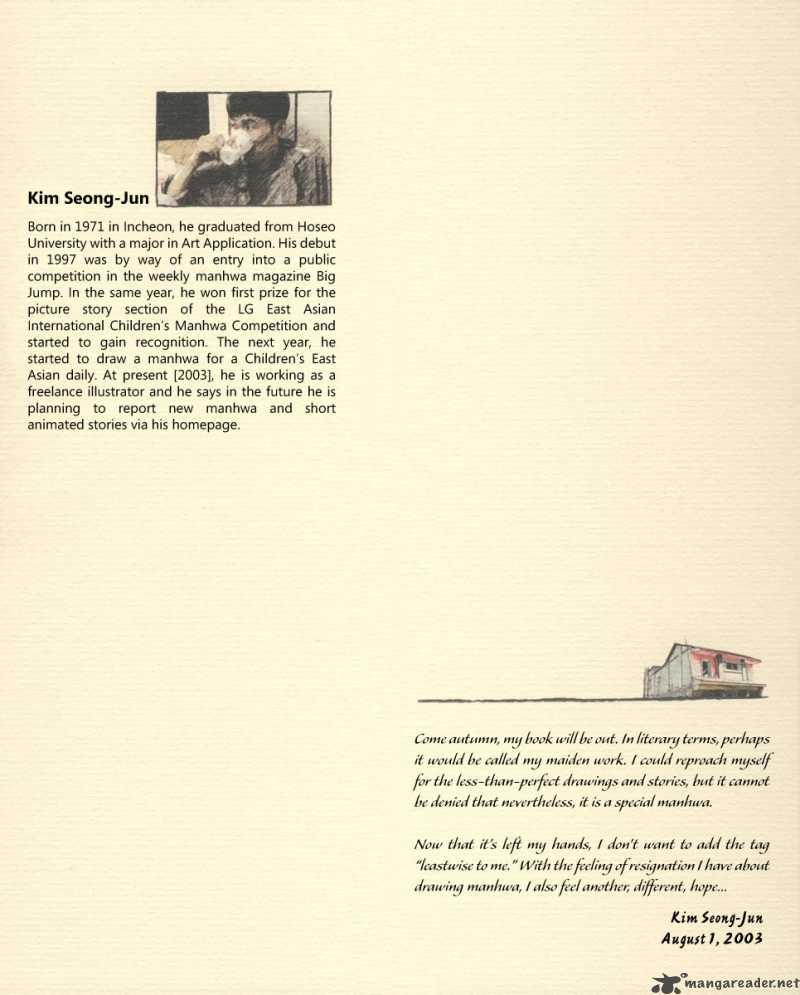 Kim Seong-Jun

Born in 1971 in Incheon, he graduated from Hoseo University with a major in Art Application. His debut in 1997 was by way of an entry into a public competition in the weekly manhwa magazine Big Jump. In the same year, he won first prize for the picture story section of the LG East Asian International Children's Manhwa Competition and started to gain recognition. The next year, he started to draw a manhwa for a Children's East Asian daily. At present [2003], he is working as a freelance illustrator and he says in the future he is planning to report new manhwa and short animated stories via his homepage.

Come autumn, my book will be out. In literary terms, perhaps it would be called my maiden work. I could reproach myself for the less-than-perfect drawings and stories, but it cannot be denied that nevertheless, it is a special manhwa.

Now that it's left my hands, I don't want to add the tag "leastwise to me." With the feeling of resignation I have about drawing manhwa, I also feel another, different, hope...

Kim Seong-Jun
August 1, 2003

mangareader.net